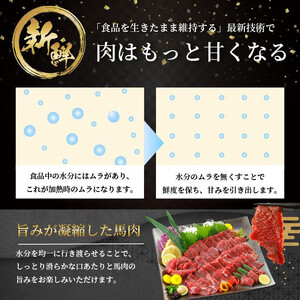 新鮮

「食品を生きたまま維持する」最新技術で

肉はもっと甘くなる

食品中の水分にはムラがあり、これが加熱時のムラになります。

水分のムラを無くすことで鮮度を保ち、甘みを引き出します。

旨みが凝縮した馬肉

水分を均一に行き渡らせることで、しっとり滑らかな口あたりと馬肉の旨みをお楽しみいただけます。